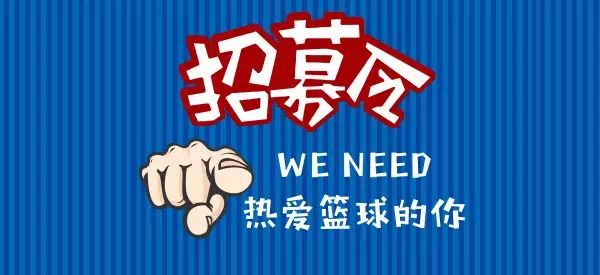 招募令

WE NEED
热爱篮球的你